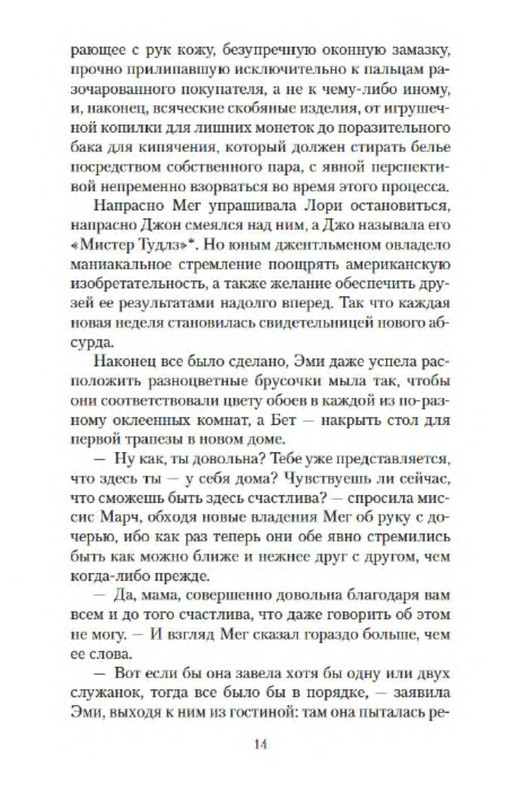 рающее с рук кожу, безупречную оконную замазку, прочно прилипавшую исключительно к пальцам разочарованного покупателя, а не к чему-либо иному, и, наконец, всяческие скобяные изделия, от игрушечной копилки для лишних монеток до поразительного бака для кипячения, который должен стирать белье посредством собственного пара, с явной перспективой непременно взорваться во время этого процесса.

Напрасно Мег упрашивала Лори остановиться, напрасно Джон смеялся над ним, а Джо называла его «Мистер Тудлз»*. Но юным джентльменом овладело маниакальное стремление поощрять американскую изобретательность, а также желание обеспечить друзей ее результатами надолго вперед. Так что каждая новая неделя становилась свидетельницей нового абсурда.

Наконец все было сделано, Эми даже успела расположить разноцветные брусочки мыла так, чтобы они соответствовали цвету обоев в каждой из по-разному оклеенных комнат, а Бет — накрыть стол для первой трапезы в новом доме.

— Ну как, ты довольна? Тебе уже представляется, что здесь ты — у себя дома? Чувствуешь ли сейчас, что сможешь быть здесь счастлива? — спросила миссис Марч, обходя новые владения Мег об руку с дочерью, ибо как раз теперь они обе явно стремились быть как можно ближе и нежнее друг с другом, чем когда-либо прежде.

— Да, мама, совершенно довольна благодаря вам всем и до того счастлива, что даже говорить об этом не могу. — И взгляд Мег сказал гораздо больше, чем ее слова.

— Вот если бы она завела хотя бы одну или двух служанок, тогда все было бы в порядке, — заявила Эми, выходя к ним из гостиной: там она пыталась ре-

14